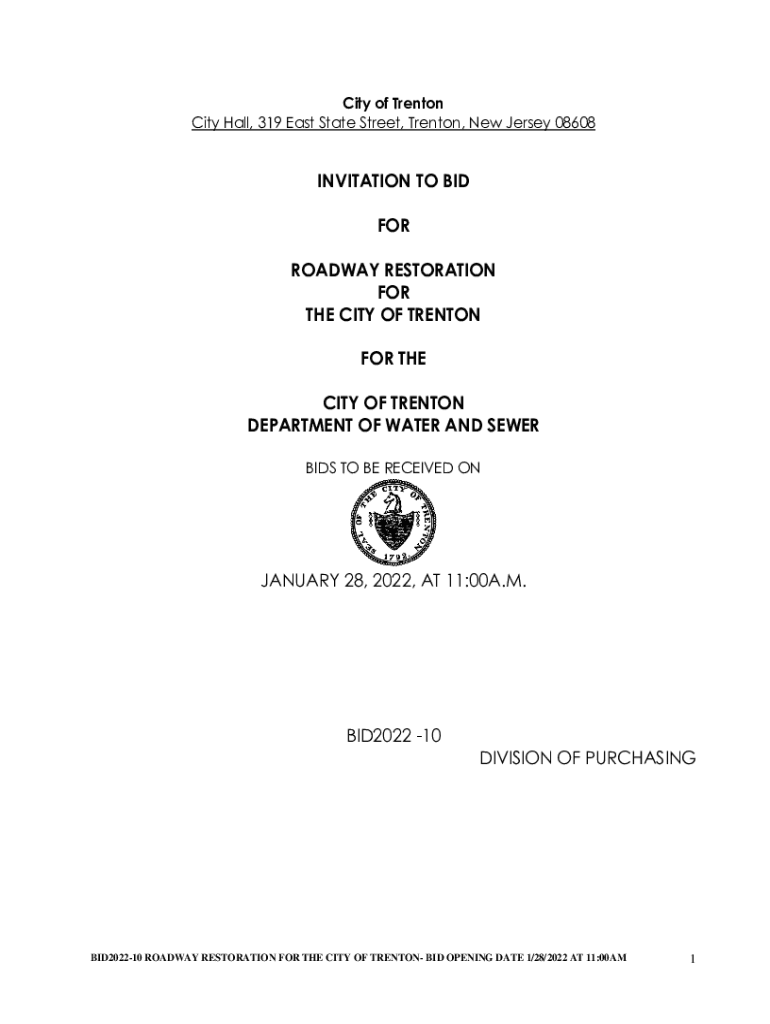 City of Trenton
City Hall, 319 East State Street, Trenton, New Jersey 08608

INVITATION TO BID

FOR

ROADWAY RESTORATION
FOR
THE CITY OF TRENTON

FOR THE

CITY OF TRENTON
DEPARTMENT OF WATER AND SEWER

BIDS TO BE RECEIVED ON

JANUARY 28, 2022, AT 11:00A.M.

BID2022 -10

DIVISION OF PURCHASING

BID2022-10 ROADWAY RESTORATION FOR THE CITY OF TRENTON- BID OPENING DATE 1/28/2022 AT 11:00AM

1